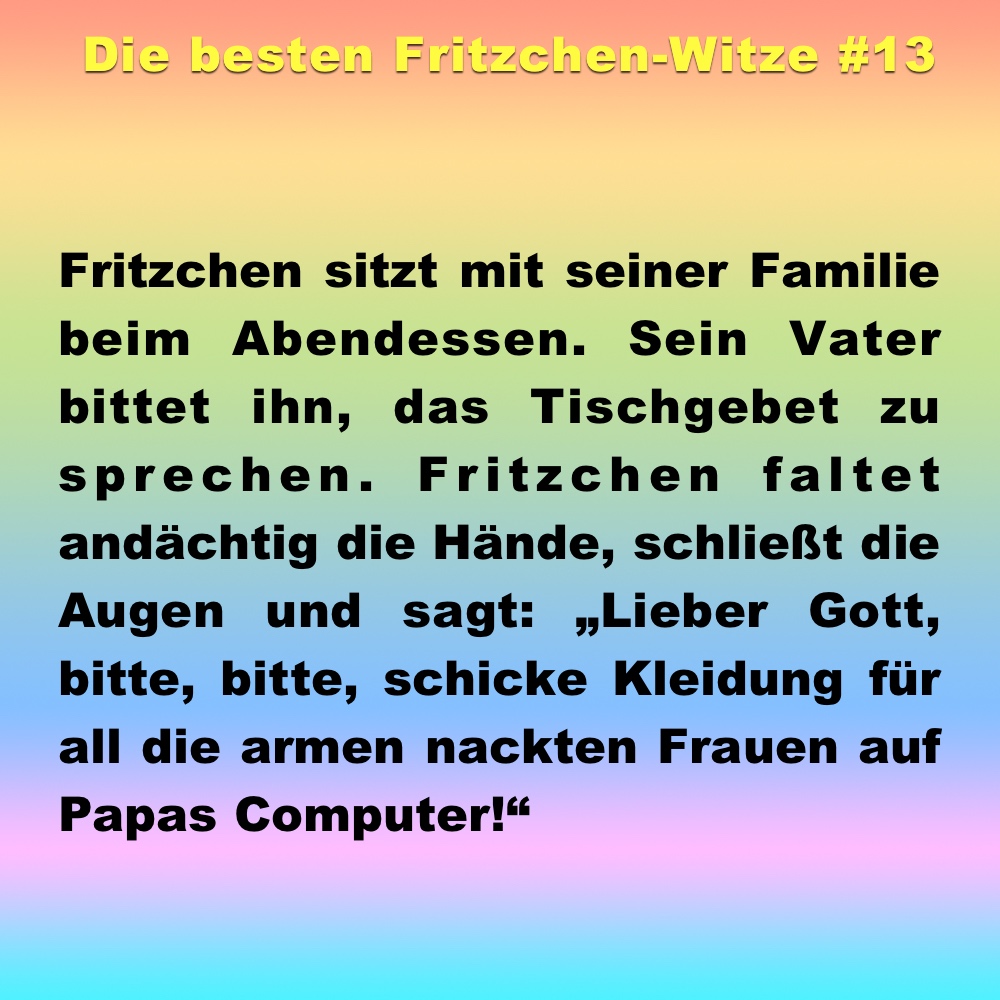 Die besten Fritzchen-Witze #13

Fritzchen sitzt mit seiner Familie beim Abendessen. Sein Vater bittet ihn, das Tischgebet zu sprechen. Fritzchen faltet andächtig die Hände, schließt die Augen und sagt: „Lieber Gott, bitte, bitte, schicke Kleidung für all die armen nackten Frauen auf Papas Computer!“